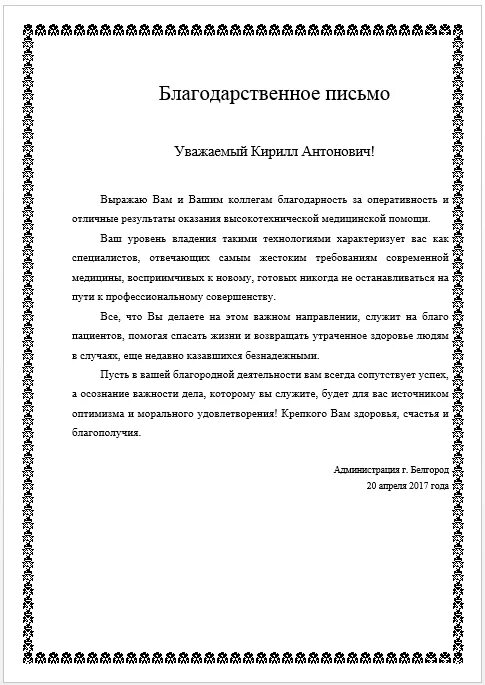 Благодарственное письмо

Уважаемый Кирилл Антонович!

Выражаю Вам и Вашим коллегам благодарность за оперативность и отличные результаты оказания высокотехнической медицинской помощи.

Ваш уровень владения такими технологиями характеризует вас как специалистов, отвечающих самым жестоким требованиям современной медицины, восприимчивых к новому, готовых никогда не останавливаться на пути к профессиональному совершенству.

Все, что Вы делаете на этом важном направлении, служит на благо пациентов, помогая спасать жизни и возвращать утраченное здоровье людям в случаях, еще недавно казавшихся безнадежными.

Пусть в вашей благородной деятельности вам всегда сопутствует успех, а осознание важности дела, которому вы служите, будет для вас источником оптимизма и морального удовлетворения! Крепкого Вам здоровья, счастья и благополучия.

Администрация г. Белгород
20 апреля 2017 года